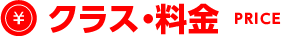 ¥ クラス・料金 PRICE